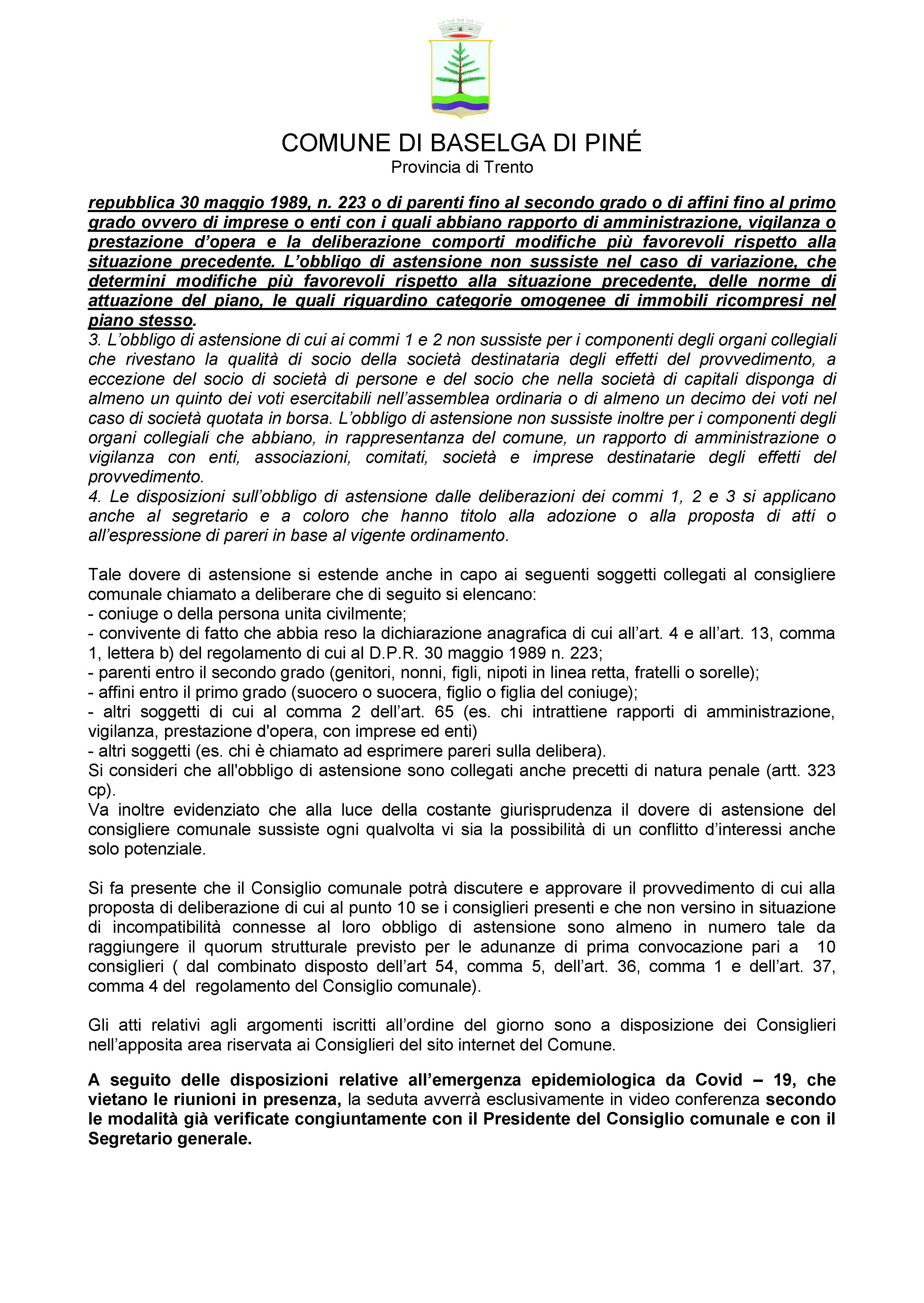 COMUNE DI BASELGA DI PINÉ
Provincia di Trento

repubblica 30 maggio 1989, n. 223 o di parenti fino al secondo grado o di affini fino al primo grado ovvero di imprese o enti con i quali abbiano rapporto di amministrazione, vigilanza o prestazione d'opera e la deliberazione comporti modifiche più favorevoli rispetto alla situazione precedente. L'obbligo di astensione non sussiste nel caso di variazione, che determini modifiche più favorevoli rispetto alla situazione precedente, delle norme di attuazione del piano, le quali riguardino categorie omogenee di immobili ricompresi nel piano stesso.
3. L'obbligo di astensione di cui ai commi 1 e 2 non sussiste per i componenti degli organi collegiali che rivestano la qualità di socio della società destinataria degli effetti del provvedimento, a eccezione del socio di società di persone e del socio che nella società di capitali disponga di almeno un quinto dei voti esercitabili nell'assemblea ordinaria o di almeno un decimo dei voti nel caso di società quotata in borsa. L'obbligo di astensione non sussiste inoltre per i componenti degli organi collegiali che abbiano, in rappresentanza del comune, un rapporto di amministrazione o vigilanza con enti, associazioni, comitati, società e imprese destinatarie degli effetti del provvedimento.
4. Le disposizioni sull'obbligo di astensione dalle deliberazioni dei commi 1, 2 e 3 si applicano anche al segretario e a coloro che hanno titolo alla adozione o alla proposta di atti o all'espressione di pareri in base al vigente ordinamento.

Tale dovere di astensione si estende anche in capo ai seguenti soggetti collegati al consigliere comunale chiamato a deliberare che di seguito si elencano:
- coniuge o della persona unita civilmente;
- convivente di fatto che abbia reso la dichiarazione anagrafica di cui all'art. 4 e all'art. 13, comma 1, lettera b) del regolamento di cui al D.P.R. 30 maggio 1989 n. 223;
- parenti entro il secondo grado (genitori, nonni, figli, nipoti in linea retta, fratelli o sorelle);
- affini entro il primo grado (suocero o suocera, figlio o figlia del coniuge);
- altri soggetti di cui al comma 2 dell'art. 65 (es. chi intrattiene rapporti di amministrazione, vigilanza, prestazione d'opera, con imprese ed enti)
- altri soggetti (es. chi è chiamato ad esprimere pareri sulla delibera).
Si consideri che all'obbligo di astensione sono collegati anche precetti di natura penale (artt. 323 cp).
Va inoltre evidenziato che alla luce della costante giurisprudenza il dovere di astensione del consigliere comunale sussiste ogni qualvolta vi sia la possibilità di un conflitto d'interessi anche solo potenziale.

Si fa presente che il Consiglio comunale potrà discutere e approvare il provvedimento di cui alla proposta di deliberazione di cui al punto 10 se i consiglieri presenti e che non versino in situazione di incompatibilità connesse al loro obbligo di astensione sono almeno in numero tale da raggiungere il quorum strutturale previsto per le adunanze di prima convocazione pari a 10 consiglieri ( dal combinato disposto dell'art 54, comma 5, dell'art. 36, comma 1 e dell'art. 37, comma 4 del regolamento del Consiglio comunale).

Gli atti relativi agli argomenti iscritti all'ordine del giorno sono a disposizione dei Consiglieri nell'apposita area riservata ai Consiglieri del sito internet del Comune.

A seguito delle disposizioni relative all'emergenza epidemiologica da Covid – 19, che vietano le riunioni in presenza, la seduta avverrà esclusivamente in video conferenza secondo le modalità già verificate congiuntamente con il Presidente del Consiglio comunale e con il Segretario generale.